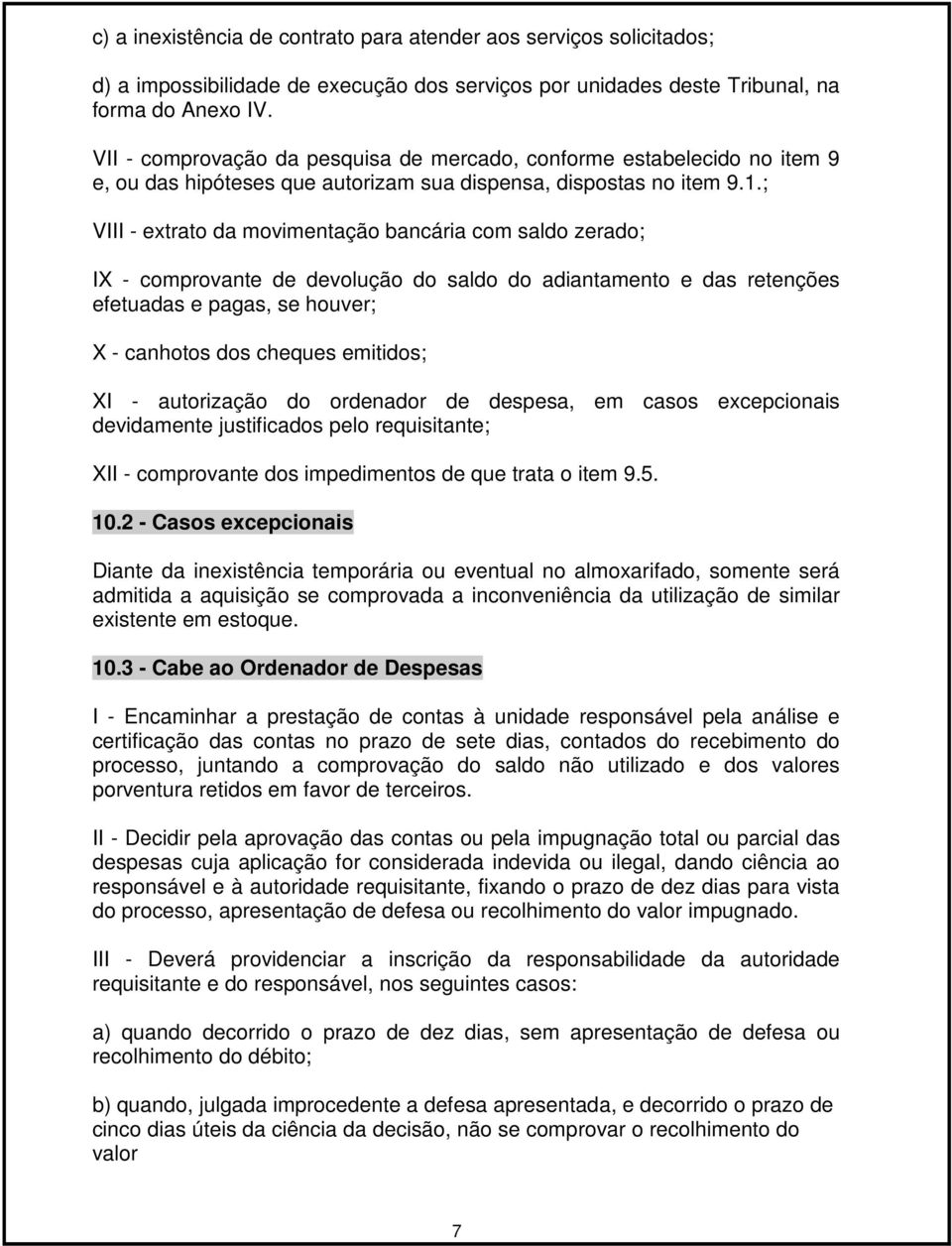 c) a inexistência de contrato para atender aos serviços solicitados;

d) a impossibilidade de execução dos serviços por unidades deste Tribunal, na forma do Anexo IV.

VII - comprovação da pesquisa de mercado, conforme estabelecido no item 9 e, ou das hipóteses que autorizam sua dispensa, dispostas no item 9.1.;

VIII - extrato da movimentação bancária com saldo zerado;

IX - comprovante de devolução do saldo do adiantamento e das retenções efetuadas e pagas, se houver;

X - canhotos dos cheques emitidos;

XI - autorização do ordenador de despesa, em casos excepcionais devidamente justificados pelo requisitante;

XII - comprovante dos impedimentos de que trata o item 9.5.

10.2 - Casos excepcionais

Diante da inexistência temporária ou eventual no almoxarifado, somente será admitida a aquisição se comprovada a inconveniência da utilização de similar existente em estoque.

10.3 - Cabe ao Ordenador de Despesas

I - Encaminhar a prestação de contas à unidade responsável pela análise e certificação das contas no prazo de sete dias, contados do recebimento do processo, juntando a comprovação do saldo não utilizado e dos valores porventura retidos em favor de terceiros.

II - Decidir pela aprovação das contas ou pela impugnação total ou parcial das despesas cuja aplicação for considerada indevida ou ilegal, dando ciência ao responsável e à autoridade requisitante, fixando o prazo de dez dias para vista do processo, apresentação de defesa ou recolhimento do valor impugnado.

III - Deverá providenciar a inscrição da responsabilidade da autoridade requisitante e do responsável, nos seguintes casos:

a) quando decorrido o prazo de dez dias, sem apresentação de defesa ou recolhimento do débito;

b) quando, julgada improcedente a defesa apresentada, e decorrido o prazo de cinco dias úteis da ciência da decisão, não se comprovar o recolhimento do valor

7